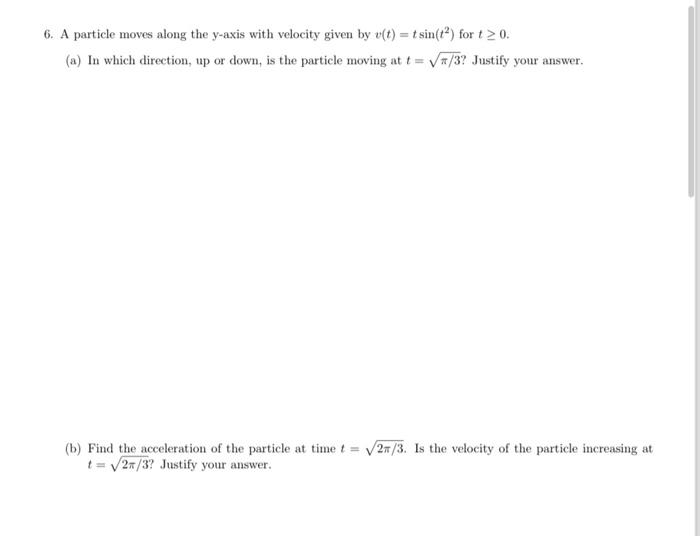 6. A particle moves along the y-axis with velocity given by $v(t) = t\sin(t^2)$ for $t \geq 0$.

(a) In which direction, up or down, is the particle moving at $t = \sqrt{\pi/3}$? Justify your answer.

(b) Find the acceleration of the particle at time $t = \sqrt{2\pi/3}$. Is the velocity of the particle increasing at $t = \sqrt{2\pi/3}$? Justify your answer.